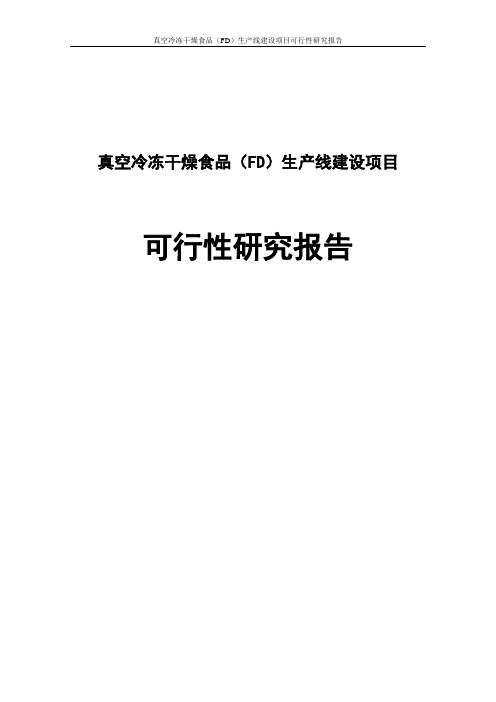 真空冷冻干燥食品（FD）生产线建设项目可行性研究报告

真空冷冻干燥食品（FD）生产线建设项目

可行性研究报告